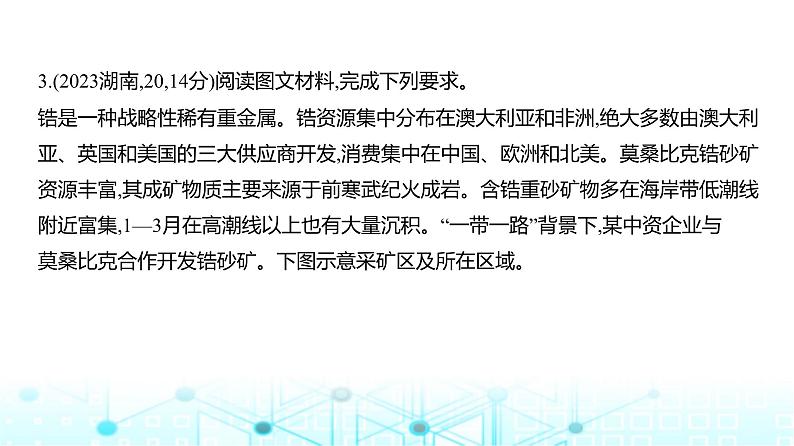 3.(2023湖南,20,14分)阅读图文材料,完成下列要求。

锆是一种战略性稀有重金属。锆资源集中分布在澳大利亚和非洲,绝大多数由澳大利亚、英国和美国的三大供应商开发,消费集中在中国、欧洲和北美。莫桑比克锆砂矿资源丰富,其成矿物质主要来源于前寒武纪火成岩。含锆重砂矿物多在海岸带低潮线附近富集,1—3月在高潮线以上也有大量沉积。“一带一路”背景下,某中资企业与莫桑比克合作开发锆砂矿。下图示意采矿区及所在区域。